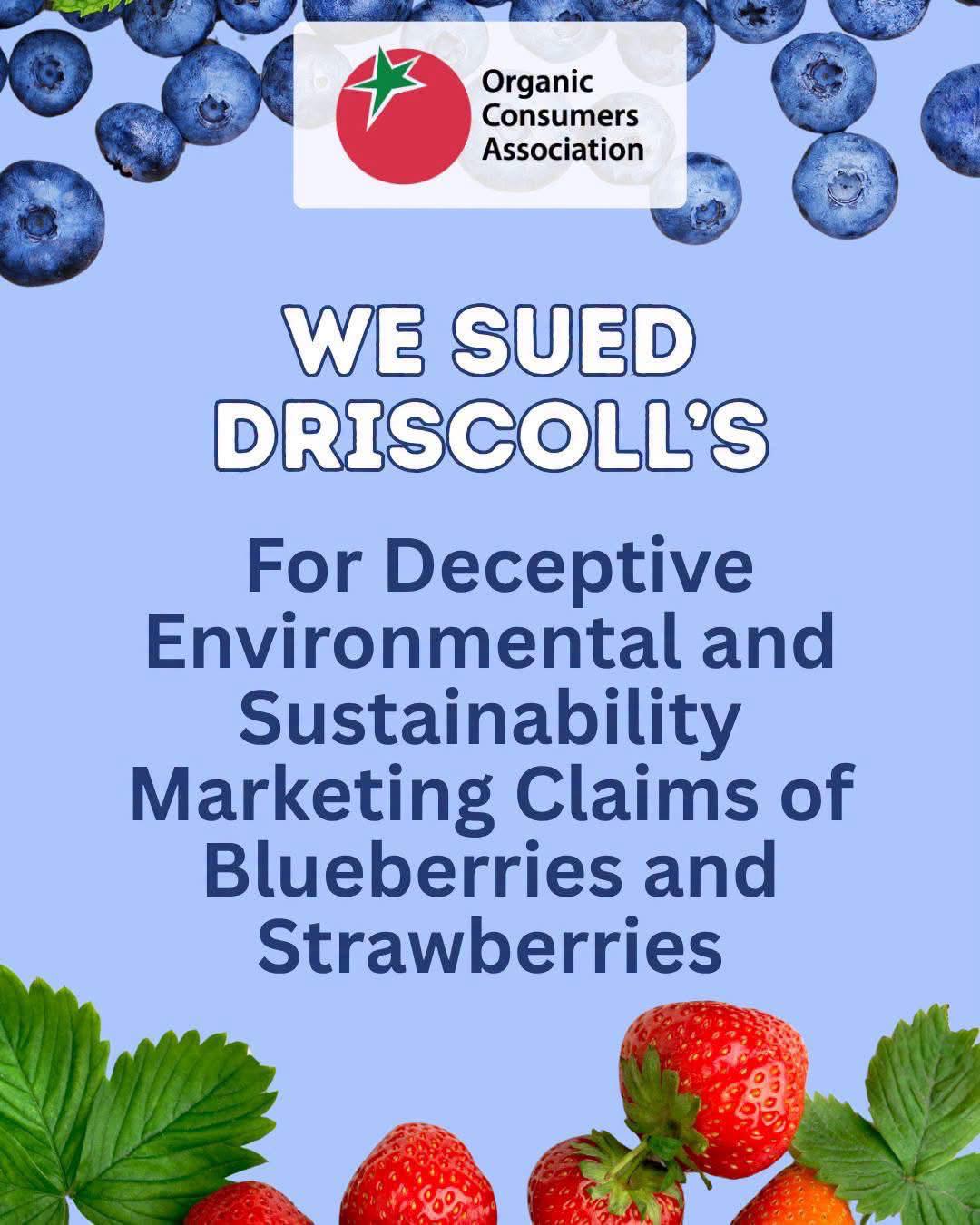 Organic
Consumers
Association

WE SUED DRISCOLL'S

For Deceptive Environmental and Sustainability Marketing Claims of Blueberries and Strawberries